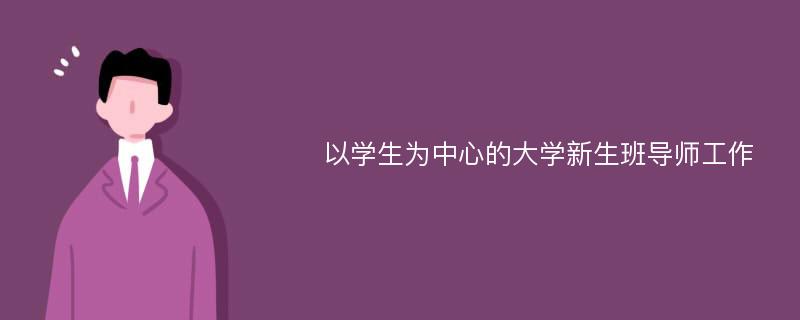 以学生为中心的大学新生班导师工作